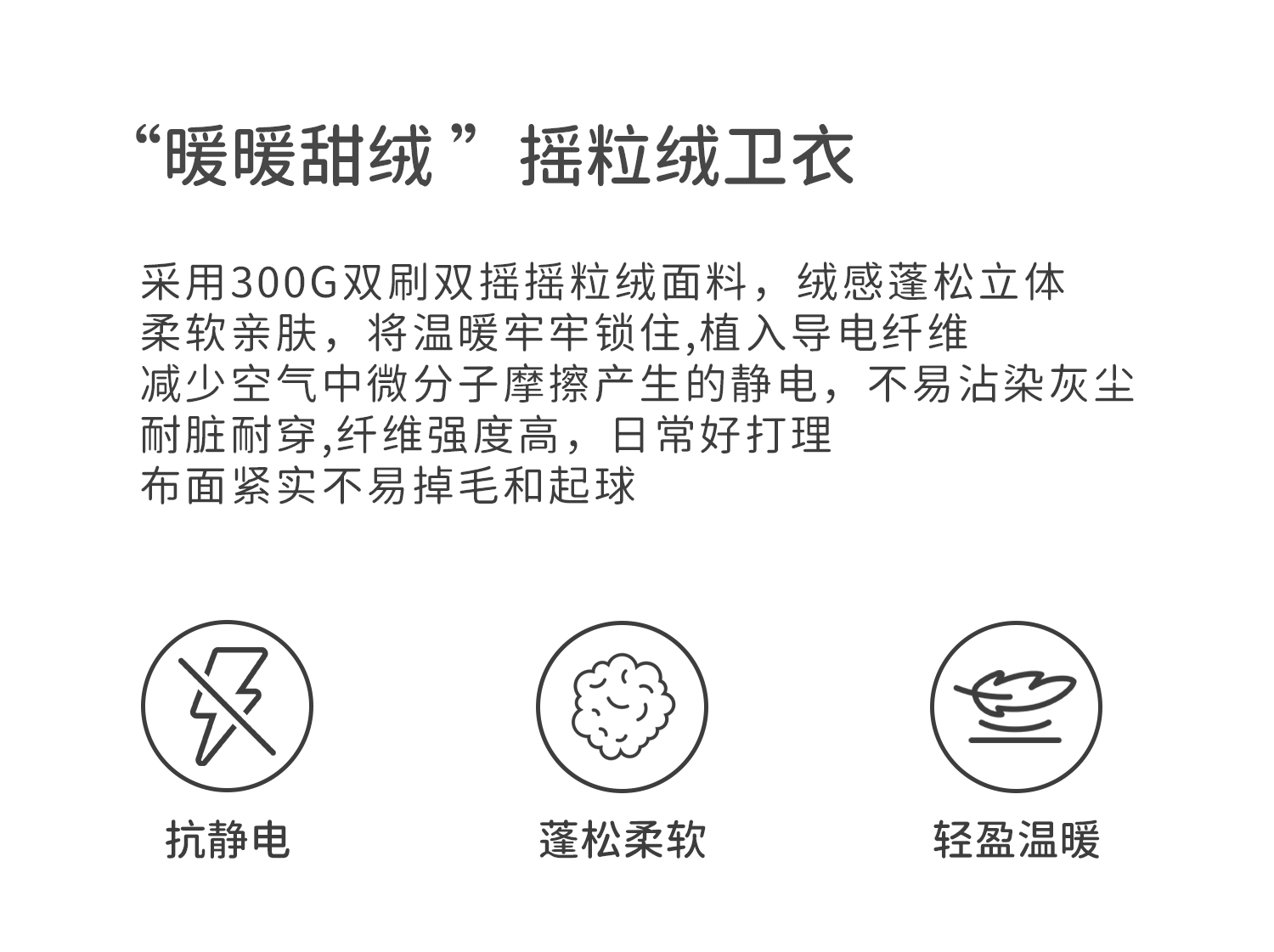 “暖暖甜绒”摇粒绒卫衣

采用300G双刷双摇摇粒绒面料，绒感蓬松立体
柔软亲肤，将温暖牢牢锁住,植入导电纤维
减少空气中微分子摩擦产生的静电，不易沾染灰尘
耐脏耐穿,纤维强度高，日常好打理
布面紧实不易掉毛和起球

抗静电

蓬松柔软

轻盈温暖